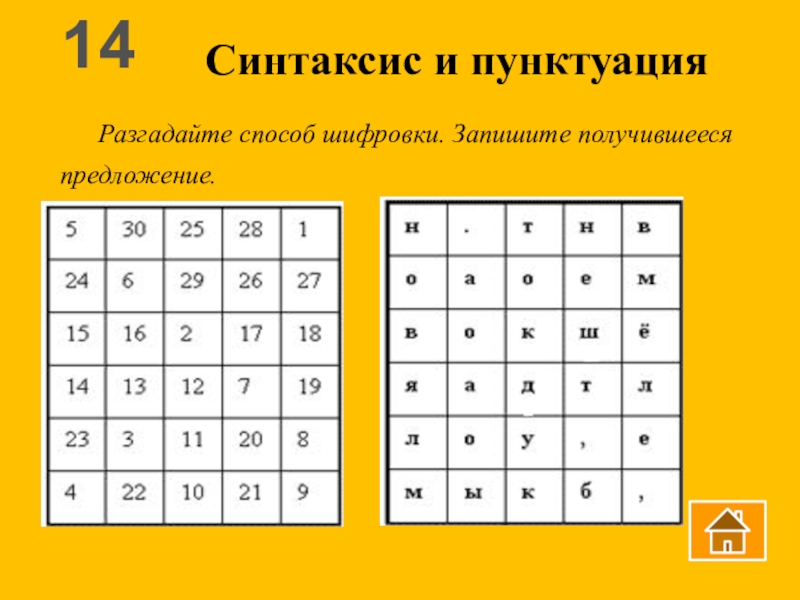 14

Синтаксис и пунктуация

Разгадайте способ шифровки. Запишите получившееся предложение.

| 5 | 30 | 25 | 28 | 1 |
|---|---|---|---|---|
| 24 | 6 | 29 | 26 | 27 |
| 15 | 16 | 2 | 17 | 18 |
| 14 | 13 | 12 | 7 | 19 |
| 23 | 3 | 11 | 20 | 8 |
| 4 | 22 | 10 | 21 | 9 |

| н | . | т | н | в |
|---|---|---|---|---|
| о | а | о | е | м |
| в | о | к | ш | ё |
| я | а | д | т | л |
| л | о | у | , | е |
| м | ы | к | б | , |